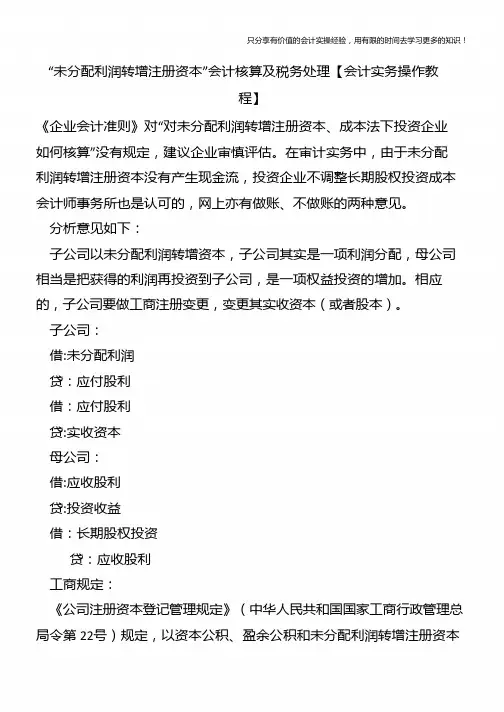 只分享有价值的会计实操经验，用有限的时间去学习更多的知识！

“未分配利润转增注册资本”会计核算及税务处理【会计实务操作教程】

《企业会计准则》对“对未分配利润转增注册资本、成本法下投资企业如何核算”没有规定，建议企业审慎评估。在审计实务中，由于未分配利润转增注册资本没有产生现金流，投资企业不调整长期股权投资成本会计师事务所也是认可的，网上亦有做账、不做账的两种意见。

分析意见如下：

子公司以未分配利润转增资本，子公司其实是一项利润分配，母公司相当是把获得的利润再投资到子公司，是一项权益投资的增加。相应的，子公司要做工商注册变更，变更其实收资本（或者股本）。

子公司：

借:未分配利润

贷：应付股利

借：应付股利

贷:实收资本

母公司：

借:应收股利

贷:投资收益

借：长期股权投资

贷：应收股利

工商规定：

《公司注册资本登记管理规定》（中华人民共和国国家工商行政管理总局令第 22号）规定，以资本公积、盈余公积和未分配利润转增注册资本